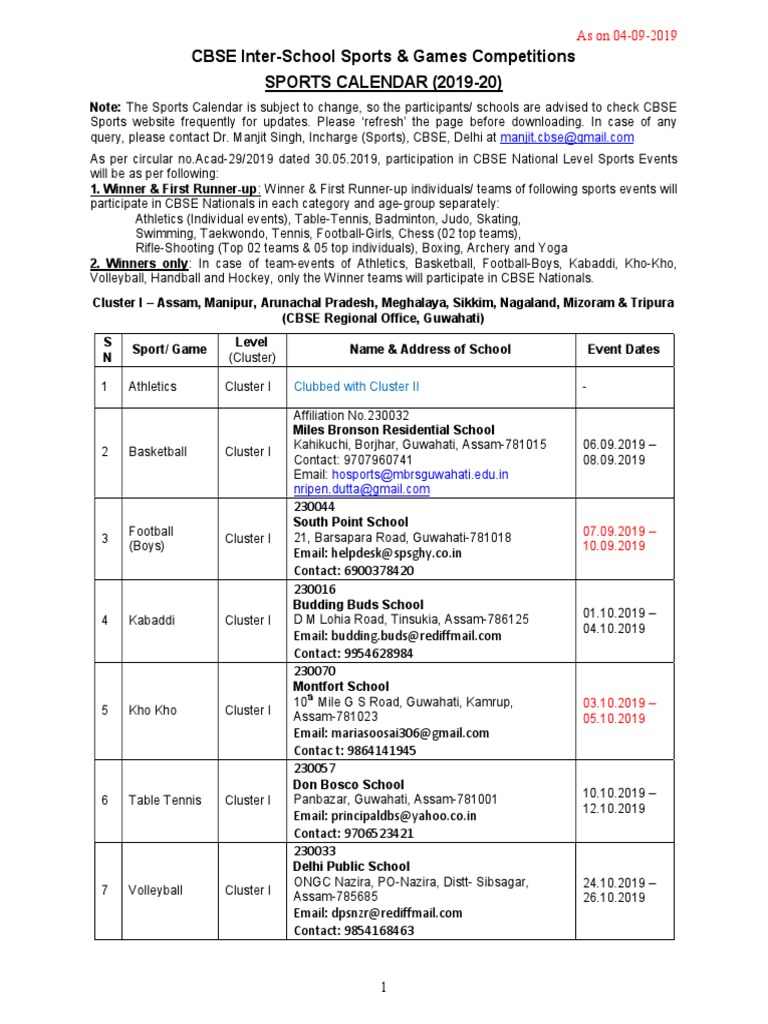 As on 04-09-2019

CBSE Inter-School Sports & Games Competitions
SPORTS CALENDAR (2019-20)

Note: The Sports Calendar is subject to change, so the participants/ schools are advised to check CBSE Sports website frequently for updates. Please 'refresh' the page before downloading. In case of any query, please contact Dr. Manjit Singh, Incharge (Sports), CBSE, Delhi at manjit.cbse@gmail.com

As per circular no.Acad-29/2019 dated 30.05.2019, participation in CBSE National Level Sports Events will be as per following:
1. Winner & First Runner-up: Winner & First Runner-up individuals/ teams of following sports events will participate in CBSE Nationals in each category and age-group separately:
Athletics (Individual events), Table-Tennis, Badminton, Judo, Skating,
Swimming, Taekwondo, Tennis, Football-Girls, Chess (02 top teams),
Rifle-Shooting (Top 02 teams & 05 top individuals), Boxing, Archery and Yoga
2. Winners only: In case of team-events of Athletics, Basketball, Football-Boys, Kabaddi, Kho-Kho, Volleyball, Handball and Hockey, only the Winner teams will participate in CBSE Nationals.

Cluster I – Assam, Manipur, Arunachal Pradesh, Meghalaya, Sikkim, Nagaland, Mizoram & Tripura (CBSE Regional Office, Guwahati)

| S N | Sport/ Game | Level (Cluster) | Name & Address of School | Event Dates |
|---|---|---|---|---|
| 1 | Athletics | Cluster I | Clubbed with Cluster II | - |
| 2 | Basketball | Cluster I | Affiliation No.230032 Miles Bronson Residential School Kahikuchi, Borjhar, Guwahati, Assam-781015 Contact: 9707960741 Email: hosports@mbrsguwahati.edu.in nripen.dutta@gmail.com | 06.09.2019 – 08.09.2019 |
| 3 | Football (Boys) | Cluster I | 230044 South Point School 21, Barsapara Road, Guwahati-781018 Email: helpdesk@spsghy.co.in Contact: 6900378420 | 07.09.2019 – 10.09.2019 |
| 4 | Kabaddi | Cluster I | 230016 Budding Buds School D M Lohia Road, Tinsukia, Assam-786125 Email: budding.buds@rediffmail.com Contact: 9954628984 | 01.10.2019 – 04.10.2019 |
| 5 | Kho Kho | Cluster I | 230070 Montfort School $10^{th}$ Mile G S Road, Guwahati, Kamrup, Assam-781023 Email: mariasoosai306@gmail.com Contact: 9864141945 | 03.10.2019 – 05.10.2019 |
| 6 | Table Tennis | Cluster I | 230057 Don Bosco School Panbazar, Guwahati, Assam-781001 Email: principaldbs@yahoo.co.in Contact: 9706523421 | 10.10.2019 – 12.10.2019 |
| 7 | Volleyball | Cluster I | 230033 Delhi Public School ONGC Nazira, PO-Nazira, Distt- Sibsagar, Assam-785685 Email: dpsnzr@rediffmail.com Contact: 9854168463 | 24.10.2019 – 26.10.2019 |

1